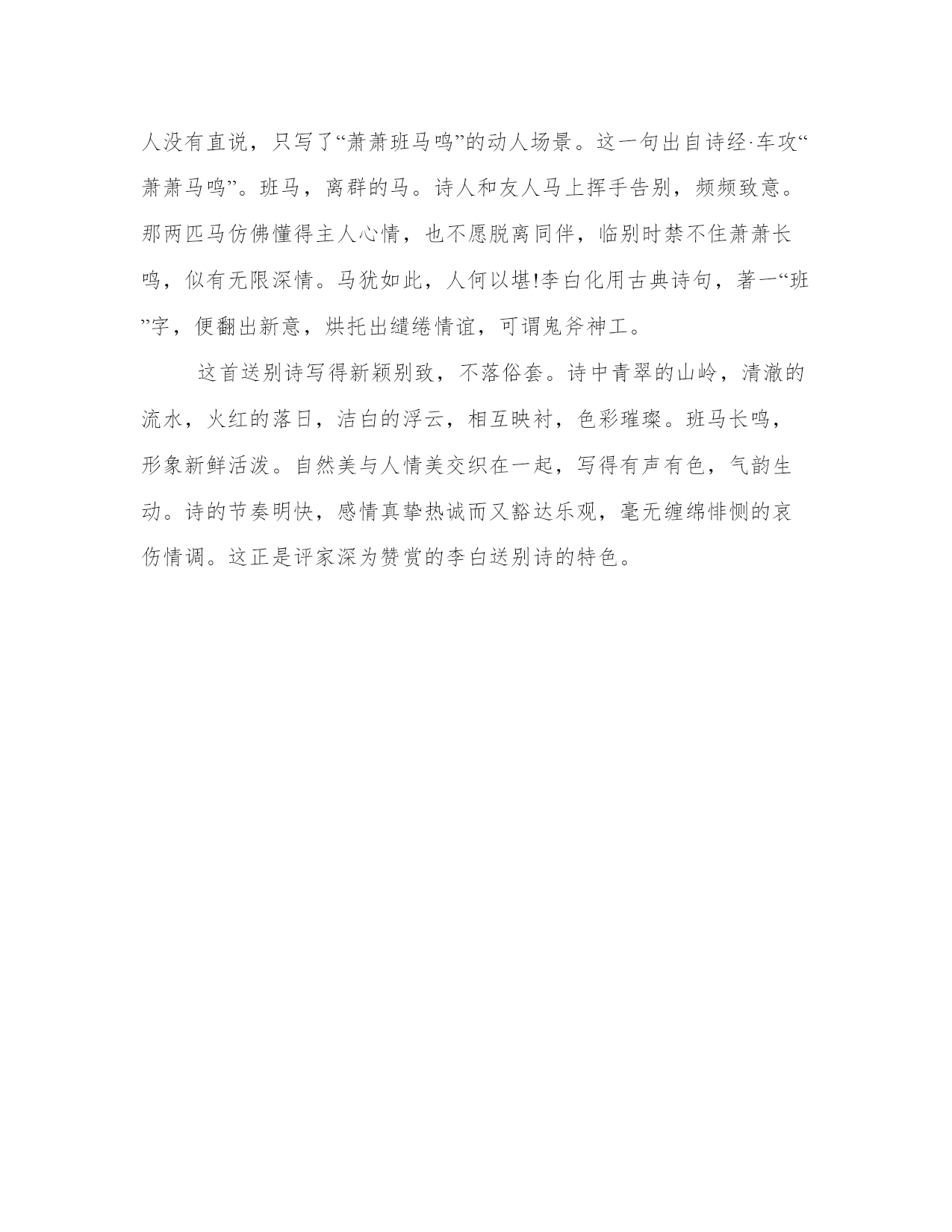 人没有直说，只写了“萧萧班马鸣”的动人场景。这一句出自诗经·车攻“萧萧马鸣”。班马，离群的马。诗人和友人马上挥手告别，频频致意。那两匹马仿佛懂得主人心情，也不愿脱离同伴，临别时禁不住萧萧长鸣，似有无限深情。马犹如此，人何以堪!李白化用古典诗句，著一“班”字，便翻出新意，烘托出缱绻情谊，可谓鬼斧神工。

这首送别诗写得新颖别致，不落俗套。诗中青翠的山岭，清澈的流水，火红的落日，洁白的浮云，相互映衬，色彩璀璨。班马长鸣，形象新鲜活泼。自然美与人情美交织在一起，写得有声有色，气韵生动。诗的节奏明快，感情真挚热诚而又豁达乐观，毫无缠绵悱恻的哀伤情调。这正是评家深为赞赏的李白送别诗的特色。